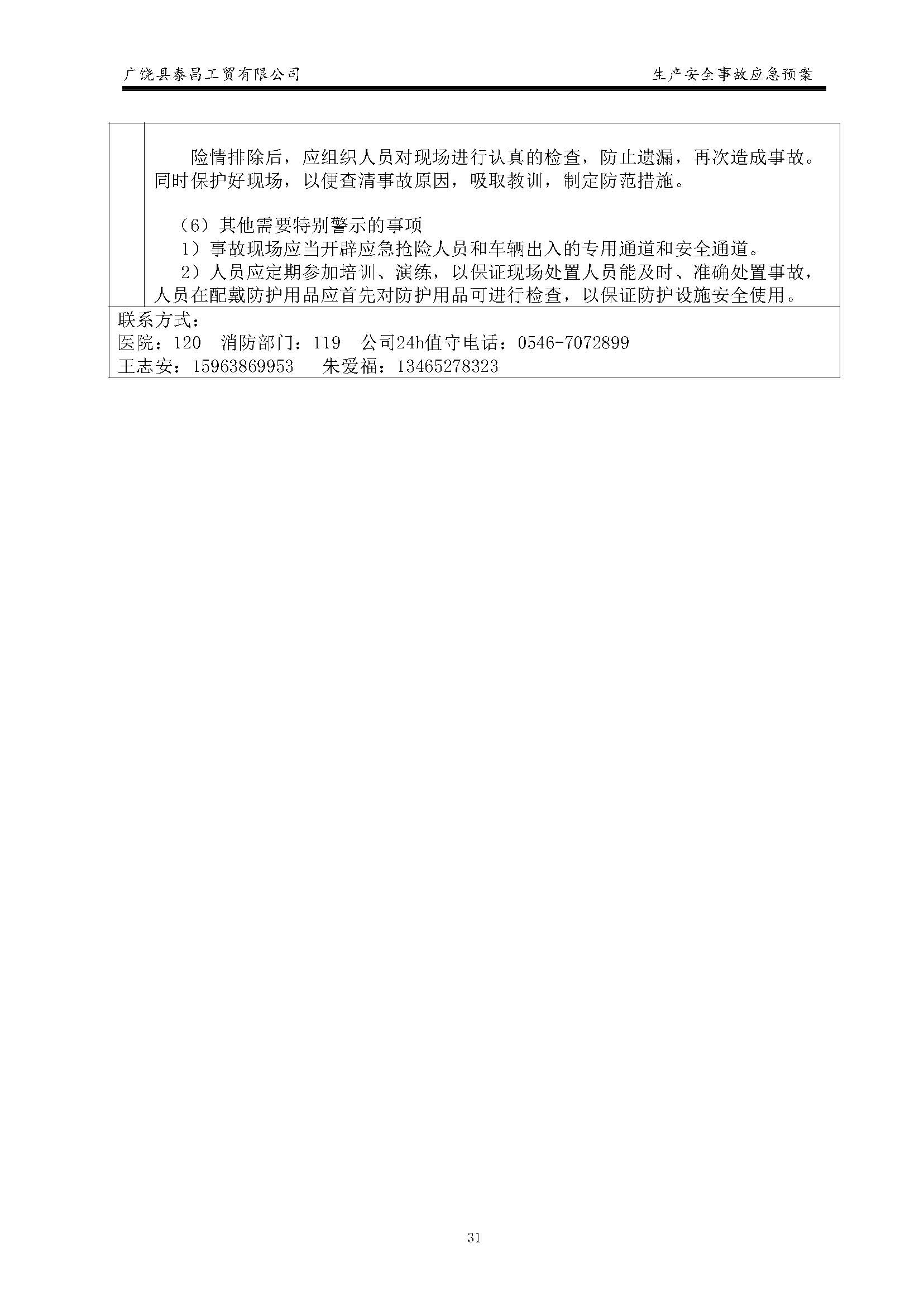 广饶县泰昌工贸有限公司 生产安全事故应急预案

险情排除后，应组织人员对现场进行认真的检查，防止遗漏，再次造成事故。同时保护好现场，以便查清事故原因，吸取教训，制定防范措施。

（6）其他需要特别警示的事项

1）事故现场应当开辟应急抢险人员和车辆出入的专用通道和安全通道。

2）人员应定期参加培训、演练，以保证现场处置人员能及时、准确处置事故，人员在配戴防护用品应首先对防护用品可进行检查，以保证防护设施安全使用。

联系方式：
医院：120 消防部门：119 公司24h值守电话：0546-7072899
王志安：15963869953 朱爱福：13465278323

31